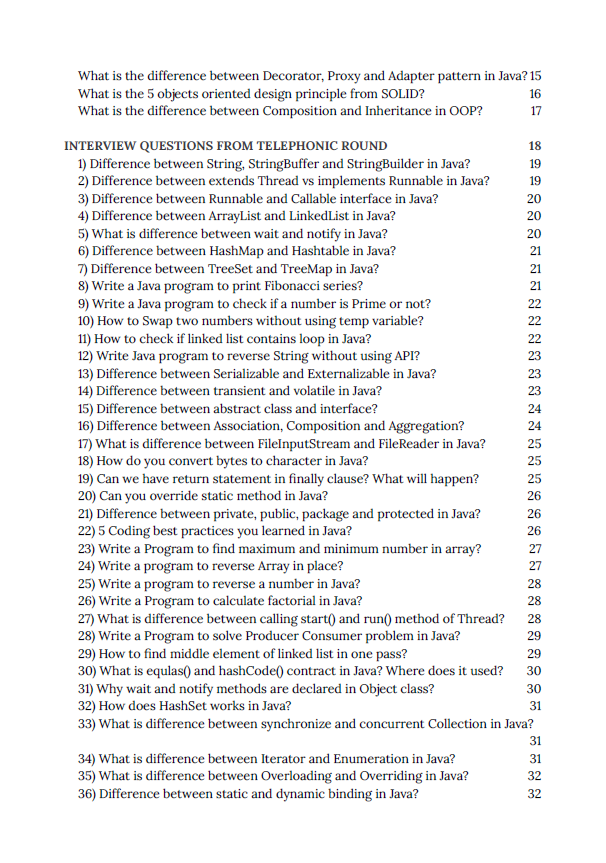 What is the difference between Decorator, Proxy and Adapter pattern in Java? 15
What is the 5 objects oriented design principle from SOLID? 16
What is the difference between Composition and Inheritance in OOP? 17

INTERVIEW QUESTIONS FROM TELEPHONIC ROUND 18
1) Difference between String, StringBuffer and StringBuilder in Java? 19
2) Difference between extends Thread vs implements Runnable in Java? 19
3) Difference between Runnable and Callable interface in Java? 20
4) Difference between ArrayList and LinkedList in Java? 20
5) What is difference between wait and notify in Java? 20
6) Difference between HashMap and Hashtable in Java? 21
7) Difference between TreeSet and TreeMap in Java? 21
8) Write a Java program to print Fibonacci series? 21
9) Write a Java program to check if a number is Prime or not? 22
10) How to Swap two numbers without using temp variable? 22
11) How to check if linked list contains loop in Java? 22
12) Write Java program to reverse String without using API? 23
13) Difference between Serializable and Externalizable in Java? 23
14) Difference between transient and volatile in Java? 23
15) Difference between abstract class and interface? 24
16) Difference between Association, Composition and Aggregation? 24
17) What is difference between FileInputStream and FileReader in Java? 25
18) How do you convert bytes to character in Java? 25
19) Can we have return statement in finally clause? What will happen? 25
20) Can you override static method in Java? 26
21) Difference between private, public, package and protected in Java? 26
22) 5 Coding best practices you learned in Java? 26
23) Write a Program to find maximum and minimum number in array? 27
24) Write a program to reverse Array in place? 27
25) Write a program to reverse a number in Java? 28
26) Write a Program to calculate factorial in Java? 28
27) What is difference between calling start() and run() method of Thread? 28
28) Write a Program to solve Producer Consumer problem in Java? 29
29) How to find middle element of linked list in one pass? 29
30) What is equlas() and hashCode() contract in Java? Where does it used? 30
31) Why wait and notify methods are declared in Object class? 30
32) How does HashSet works in Java? 31
33) What is difference between synchronize and concurrent Collection in Java? 31
34) What is difference between Iterator and Enumeration in Java? 31
35) What is difference between Overloading and Overriding in Java? 32
36) Difference between static and dynamic binding in Java? 32